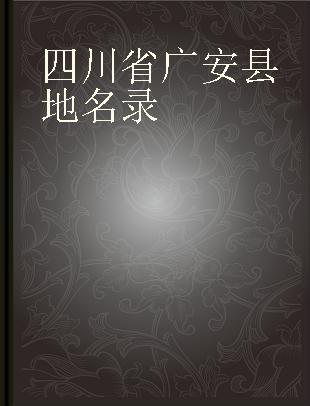 四川省广安县地名录